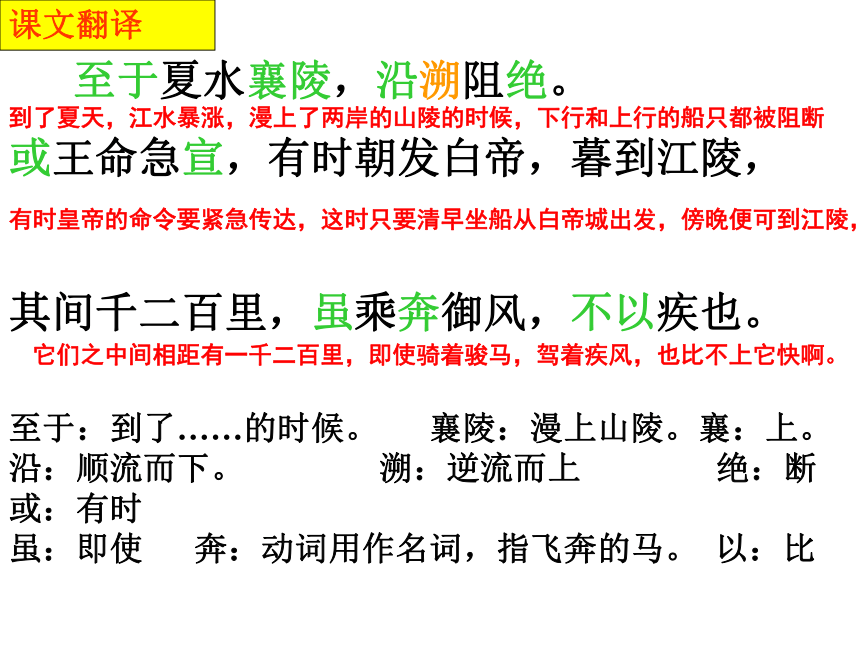 课文翻译

至于夏水襄陵，沿溯阻绝。

到了夏天，江水暴涨，漫上了两岸的山陵的时候，下行和上行的船只都被阻断

或王命急宣，有时朝发白帝，暮到江陵，

有时皇帝的命令要紧急传达，这时只要清早坐船从白帝城出发，傍晚便可到江陵，

其间千二百里，虽乘奔御风，不以疾也。

它们之中间相距有一千二百里，即使骑着骏马，驾着疾风，也比不上它快啊。

至于：到了……的时候。 襄陵：漫上山陵。襄：上。

沿：顺流而下。 溯：逆流而上 绝：断

或：有时

虽：即使 奔：动词用作名词，指飞奔的马。 以：比